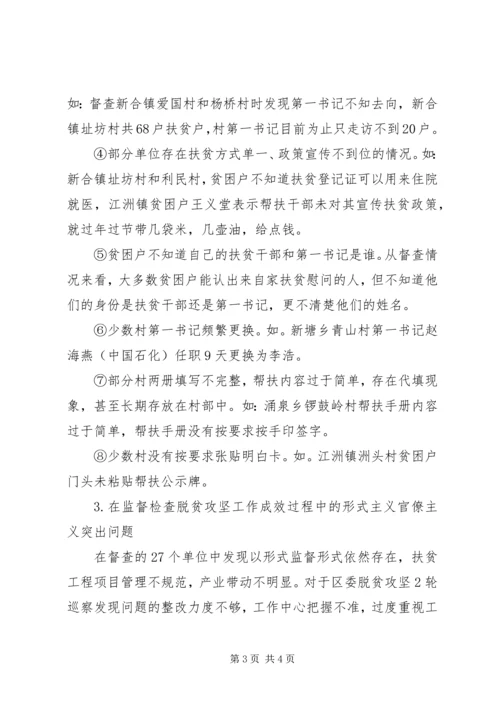 如：督查新合镇爱国村和杨桥村时发现第一书记不知去向，新合镇址坊村共68户扶贫户，村第一书记目前为止只走访不到20户。

④部分单位存在扶贫方式单一、政策宣传不到位的情况。如：新合镇址坊村和利民村，贫困户不知道扶贫登记证可以用来住院就医，江洲镇贫困户王义堂表示帮扶干部未对其宣传扶贫政策，就过年过节带几袋米，几壶油，给点钱。

⑤贫困户不知道自己的扶贫干部和第一书记是谁。从督查情况来看，大多数贫困户能认出来自家扶贫慰问的人，但不知道他们的身份是扶贫干部还是第一书记，更不清楚他们的姓名。

⑥少数村第一书记频繁更换。如。新塘乡青山村第一书记赵海燕（中国石化）任职9天更换为李浩。

⑦部分村两册填写不完整，帮扶内容过于简单，存在代填现象，甚至长期存放在村部中。如：涌泉乡锣鼓岭村帮扶手册内容过于简单，帮扶手册没有按要求按手印签字。

⑧少数村没有按要求张贴明白卡。如。江洲镇洲头村贫困户门头未粘贴帮扶公示牌。

3. 在监督检查脱贫攻坚工作成效过程中的形式主义官僚主义突出问题

在督查的27个单位中发现以形式监督形式依然存在，扶贫工程项目管理不规范，产业带动不明显。对于区委脱贫攻坚2轮巡察发现问题的整改力度不够，工作中心把握不准，过度重视工

第3页 共4页